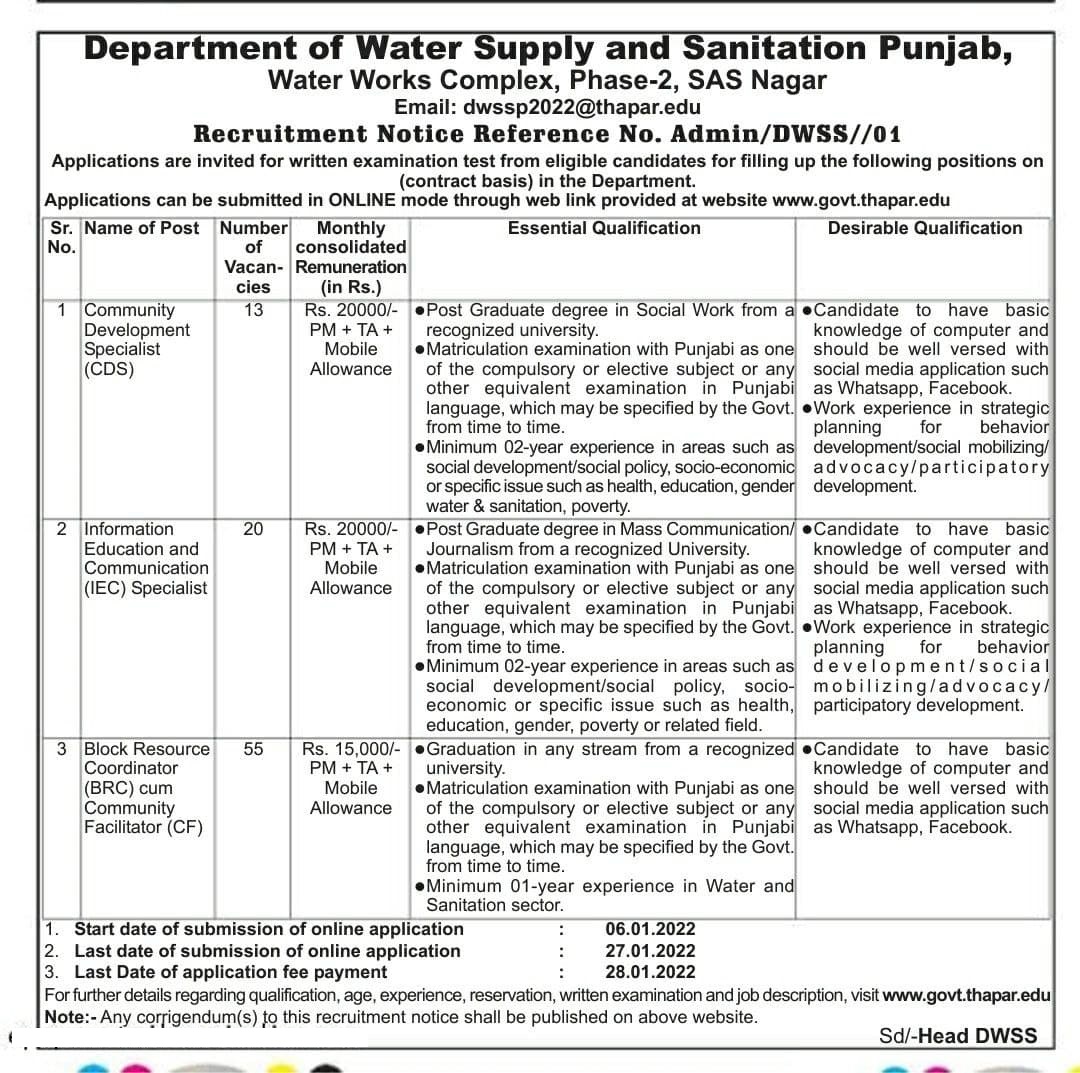 Department of Water Supply and Sanitation Punjab,
Water Works Complex, Phase-2, SAS Nagar
Email: dwssp2022@thapar.edu
Recruitment Notice Reference No. Admin/DWSS//01

Applications are invited for written examination test from eligible candidates for filling up the following positions on (contract basis) in the Department.
Applications can be submitted in ONLINE mode through web link provided at website www.govt.thapar.edu

| Sr. No. | Name of Post | Number of Vacancies | Monthly consolidated Remuneration (in Rs.) | Essential Qualification | Desirable Qualification |
|---|---|---|---|---|---|
| 1 | Community Development Specialist (CDS) | 13 | Rs. 20000/- PM + TA + Mobile Allowance | ●Post Graduate degree in Social Work from a recognized university. ●Matriculation examination with Punjabi as one of the compulsory or elective subject or any other equivalent examination in Punjabi language, which may be specified by the Govt. from time to time. ●Minimum 02-year experience in areas such as social development/social policy, socio-economic or specific issue such as health, education, gender water & sanitation, poverty. | ●Candidate to have basic knowledge of computer and should be well versed with social media application such as Whatsapp, Facebook. ●Work experience in strategic planning for behavior development/social mobilizing/ advocacy/participatory development. |
| 2 | Information Education and Communication (IEC) Specialist | 20 | Rs. 20000/- PM + TA + Mobile Allowance | ●Post Graduate degree in Mass Communication/ Journalism from a recognized University. ●Matriculation examination with Punjabi as one of the compulsory or elective subject or any other equivalent examination in Punjabi language, which may be specified by the Govt. from time to time. ●Minimum 02-year experience in areas such as social development/social policy, socio-economic or specific issue such as health, education, gender, poverty or related field. | ●Candidate to have basic knowledge of computer and should be well versed with social media application such as Whatsapp, Facebook. ●Work experience in strategic planning for behavior development/social mobilizing/advocacy/ participatory development. |
| 3 | Block Resource Coordinator (BRC) cum Community Facilitator (CF) | 55 | Rs. 15,000/- PM + TA + Mobile Allowance | ●Graduation in any stream from a recognized university. ●Matriculation examination with Punjabi as one of the compulsory or elective subject or any other equivalent examination in Punjabi language, which may be specified by the Govt. from time to time. ●Minimum 01-year experience in Water and Sanitation sector. | ●Candidate to have basic knowledge of computer and should be well versed with social media application such as Whatsapp, Facebook. |

1. Start date of submission of online application : 06.01.2022
2. Last date of submission of online application : 27.01.2022
3. Last Date of application fee payment : 28.01.2022

For further details regarding qualification, age, experience, reservation, written examination and job description, visit www.govt.thapar.edu
Note:- Any corrigendum(s) to this recruitment notice shall be published on above website.

Sd/-Head DWSS